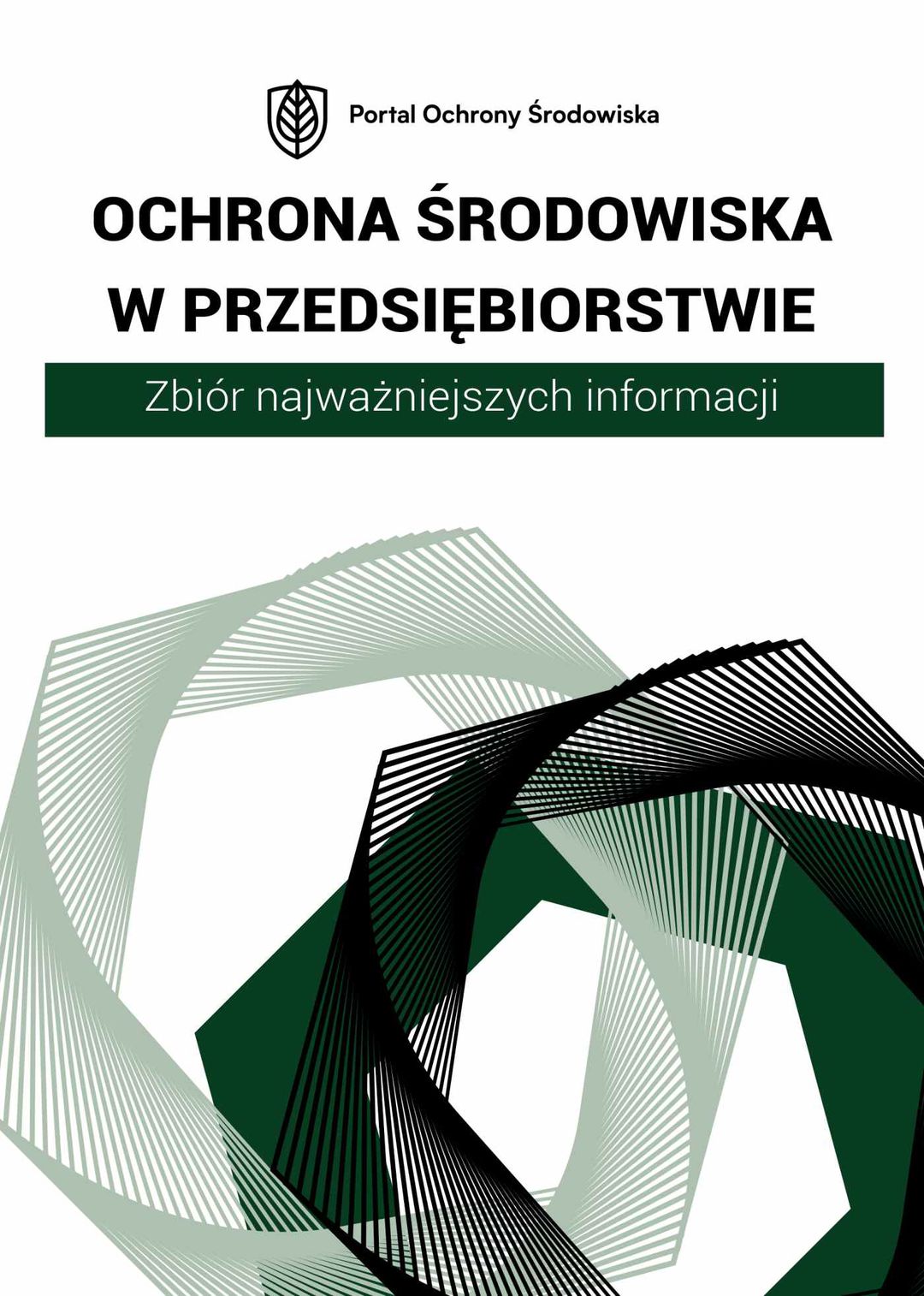 Portal Ochrony Środowiska

OCHRONA ŚRODOWISKA W PRZEDSIĘBIORSTWIE

Zbiór najważniejszych informacji